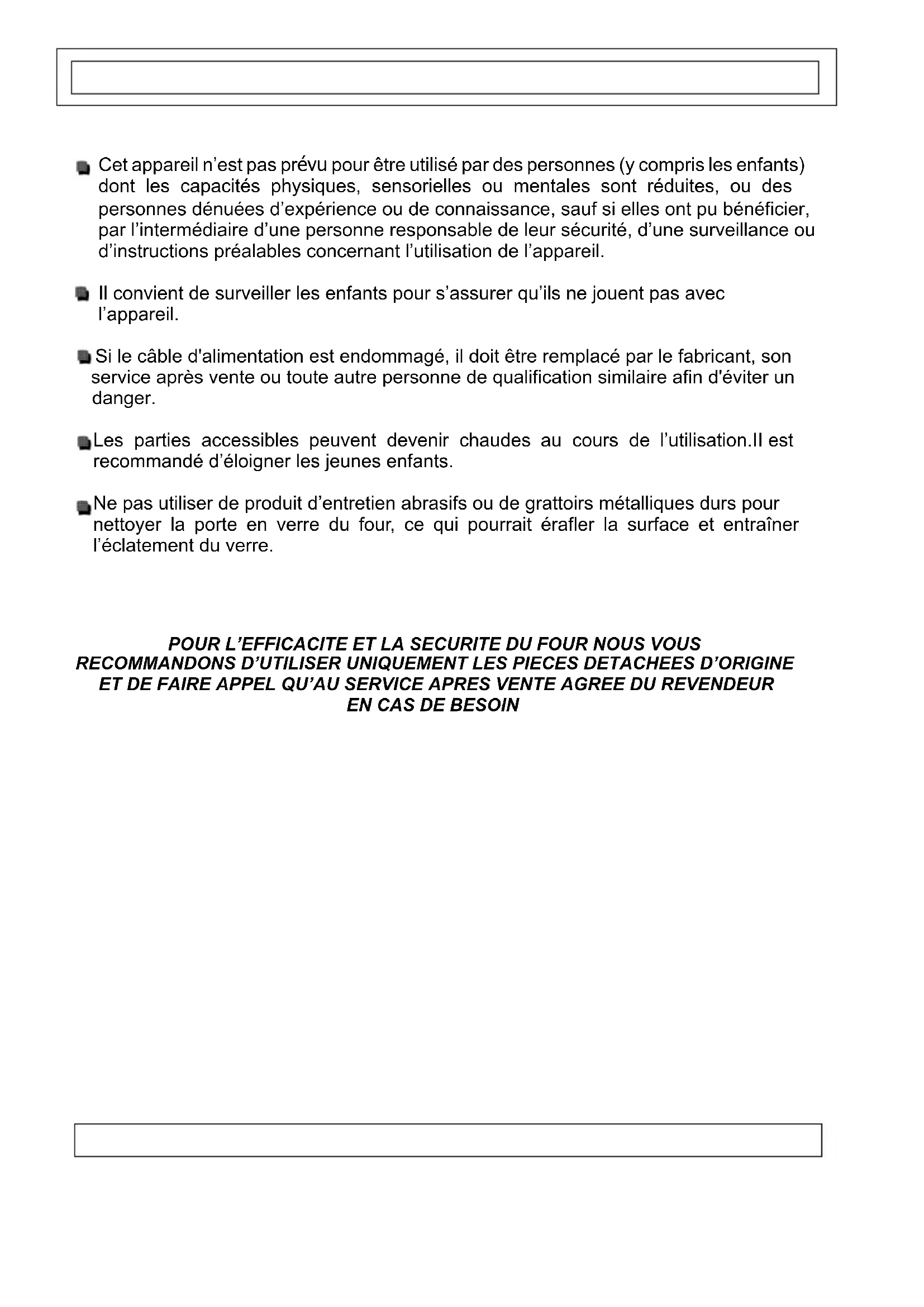 Cet appareil n'est pas prévu pour être utilisé par des personnes (y compris les enfants) dont les capacités physiques, sensorielles ou mentales sont réduites, ou des personnes dénuées d'expérience ou de connaissance, sauf si elles ont pu bénéficier, par l'intermédiaire d'une personne responsable de leur sécurité, d'une surveillance ou d'instructions préalables concernant l'utilisation de l'appareil.

Il convient de surveiller les enfants pour s'assurer qu'ils ne jouent pas avec l'appareil.

Si le câble d'alimentation est endommagé, il doit être remplacé par le fabricant, son service après vente ou toute autre personne de qualification similaire afin d'éviter un danger.

Les parties accessibles peuvent devenir chaudes au cours de l'utilisation.Il est recommandé d'éloigner les jeunes enfants.

Ne pas utiliser de produit d'entretien abrasifs ou de grattoirs métalliques durs pour nettoyer la porte en verre du four, ce qui pourrait érafler la surface et entraîner l'éclatement du verre.

POUR L'EFFICACITE ET LA SECURITE DU FOUR NOUS VOUS RECOMMANDONS D'UTILISER UNIQUEMENT LES PIECES DETACHEES D'ORIGINE ET DE FAIRE APPEL QU'AU SERVICE APRES VENTE AGREE DU REVENDEUR EN CAS DE BESOIN